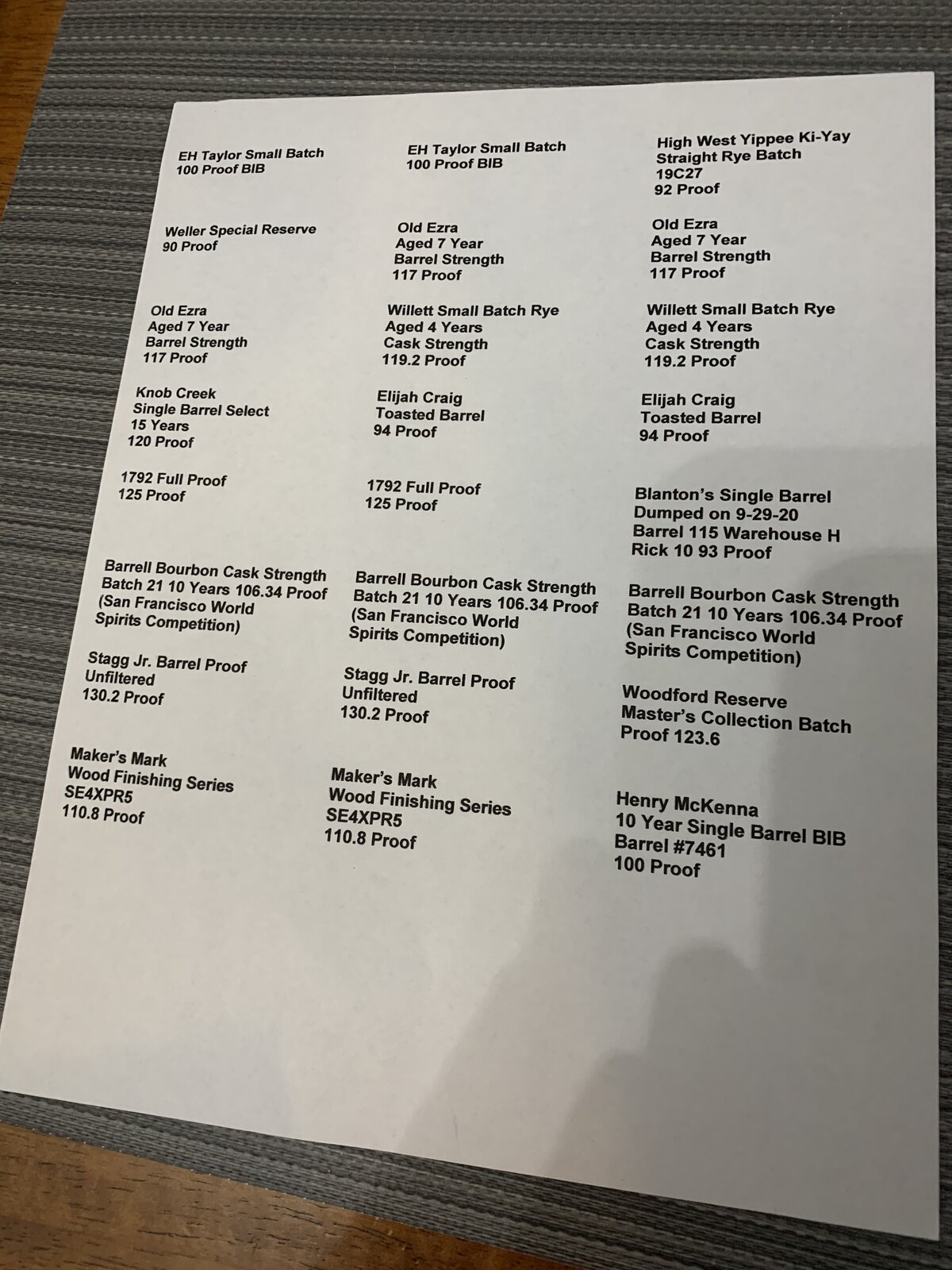 EH Taylor Small Batch
100 Proof BIB

Weller Special Reserve
90 Proof

Old Ezra
Aged 7 Year
Barrel Strength
117 Proof

Knob Creek
Single Barrel Select
15 Years
120 Proof

1792 Full Proof
125 Proof

Barrell Bourbon Cask Strength
Batch 21 10 Years 106.34 Proof
(San Francisco World
Spirits Competition)

Stagg Jr. Barrel Proof
Unfiltered
130.2 Proof

Maker's Mark
Wood Finishing Series
SE4XPR5
110.8 Proof

EH Taylor Small Batch
100 Proof BIB

Old Ezra
Aged 7 Year
Barrel Strength
117 Proof

Willett Small Batch Rye
Aged 4 Years
Cask Strength
119.2 Proof

Elijah Craig
Toasted Barrel
94 Proof

1792 Full Proof
125 Proof

Barrell Bourbon Cask Strength
Batch 21 10 Years 106.34 Proof
(San Francisco World
Spirits Competition)

Stagg Jr. Barrel Proof
Unfiltered
130.2 Proof

Maker's Mark
Wood Finishing Series
SE4XPR5
110.8 Proof

High West Yippee Ki-Yay
Straight Rye Batch
19C27
92 Proof

Old Ezra
Aged 7 Year
Barrel Strength
117 Proof

Willett Small Batch Rye
Aged 4 Years
Cask Strength
119.2 Proof

Elijah Craig
Toasted Barrel
94 Proof

Blanton's Single Barrel
Dumped on 9-29-20
Barrel 115 Warehouse H
Rick 10 93 Proof

Barrell Bourbon Cask Strength
Batch 21 10 Years 106.34 Proof
(San Francisco World
Spirits Competition)

Woodford Reserve
Master's Collection Batch
Proof 123.6

Henry McKenna
10 Year Single Barrel BIB
Barrel #7461
100 Proof